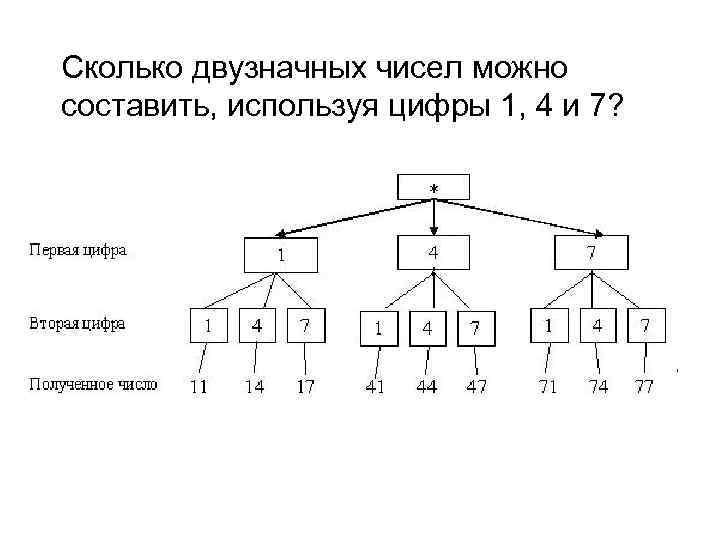 Сколько двузначных чисел можно составить, используя цифры 1, 4 и 7?

*

Первая цифра

1

4

7

Вторая цифра

1

4

7

1

4

7

1

4

7

Полученное число

11

14

17

41

44

47

71

74

77